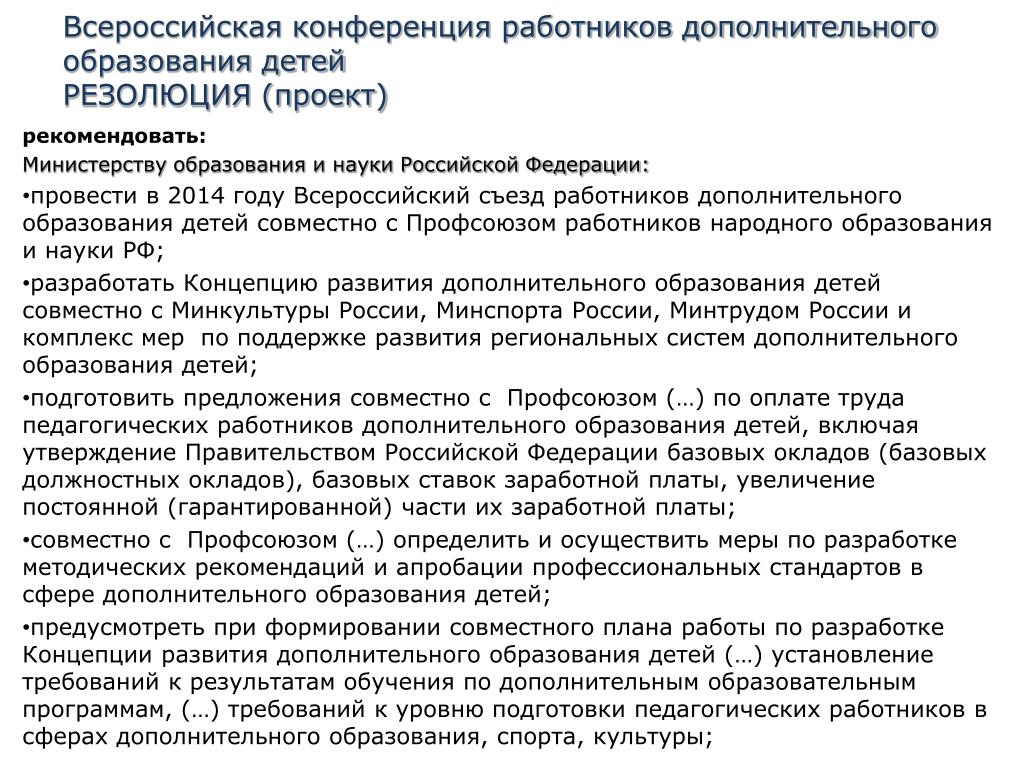 Всероссийская конференция работников дополнительного образования детей
РЕЗОЛЮЦИЯ (проект)

рекомендовать:

Министерству образования и науки Российской Федерации:

•провести в 2014 году Всероссийский съезд работников дополнительного образования детей совместно с Профсоюзом работников народного образования и науки РФ;

•разработать Концепцию развития дополнительного образования детей совместно с Минкультуры России, Минспорта России, Минтрудом России и комплекс мер по поддержке развития региональных систем дополнительного образования детей;

•подготовить предложения совместно с Профсоюзом (…) по оплате труда педагогических работников дополнительного образования детей, включая утверждение Правительством Российской Федерации базовых окладов (базовых должностных окладов), базовых ставок заработной платы, увеличение постоянной (гарантированной) части их заработной платы;

•совместно с Профсоюзом (…) определить и осуществить меры по разработке методических рекомендаций и апробации профессиональных стандартов в сфере дополнительного образования детей;

•предусмотреть при формировании совместного плана работы по разработке Концепции развития дополнительного образования детей (…) установление требований к результатам обучения по дополнительным образовательным программам, (…) требований к уровню подготовки педагогических работников в сферах дополнительного образования, спорта, культуры;